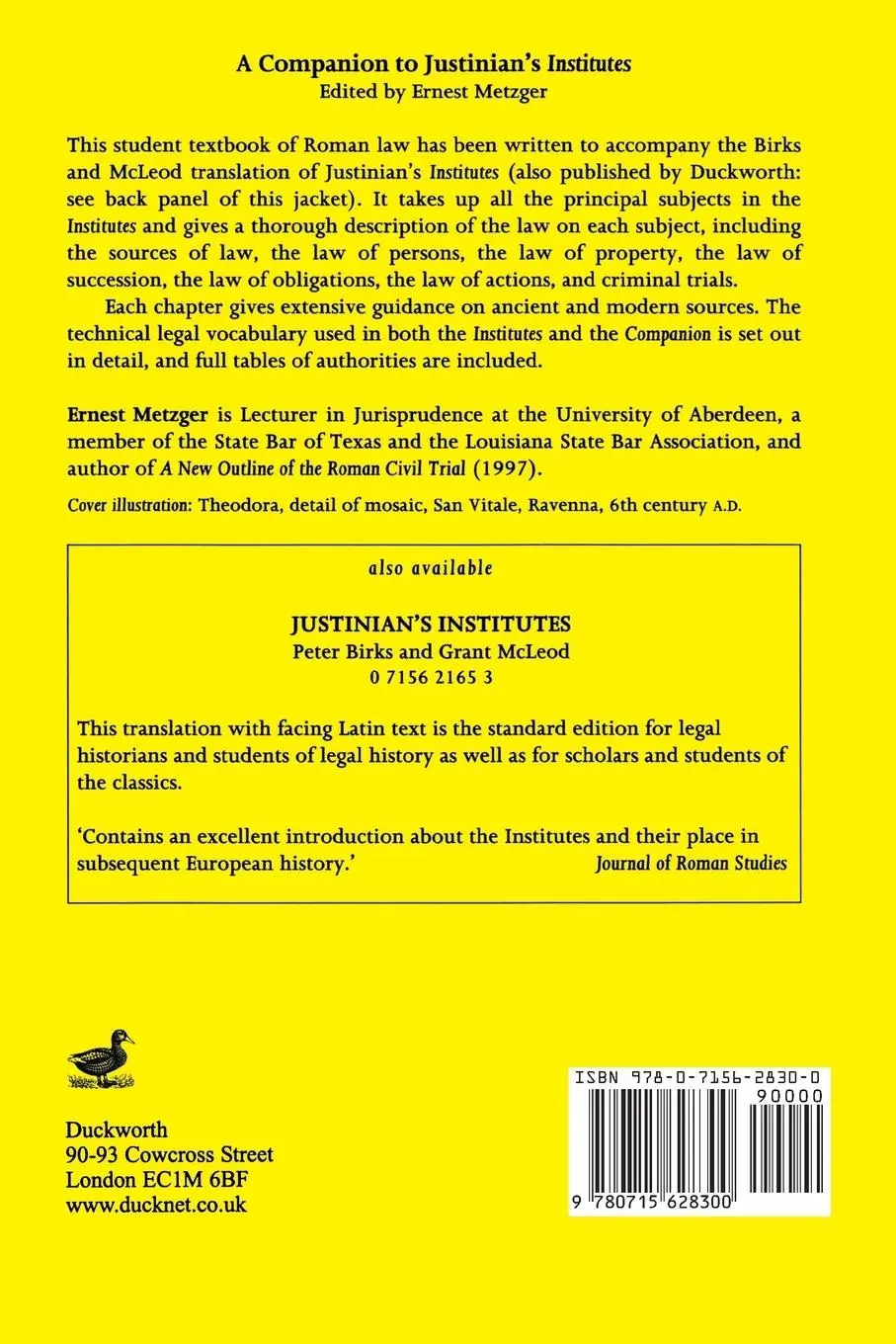 A Companion to Justinian's Institutes
Edited by Ernest Metzger

This student textbook of Roman law has been written to accompany the Birks and McLeod translation of Justinian's Institutes (also published by Duckworth: see back panel of this jacket). It takes up all the principal subjects in the Institutes and gives a thorough description of the law on each subject, including the sources of law, the law of persons, the law of property, the law of succession, the law of obligations, the law of actions, and criminal trials.

Each chapter gives extensive guidance on ancient and modern sources. The technical legal vocabulary used in both the Institutes and the Companion is set out in detail, and full tables of authorities are included.

Ernest Metzger is Lecturer in Jurisprudence at the University of Aberdeen, a member of the State Bar of Texas and the Louisiana State Bar Association, and author of A New Outline of the Roman Civil Trial (1997).

Cover illustration: Theodora, detail of mosaic, San Vitale, Ravenna, 6th century A.D.

also available

JUSTINIAN'S INSTITUTES
Peter Birks and Grant McLeod
0 7156 2165 3

This translation with facing Latin text is the standard edition for legal historians and students of legal history as well as for scholars and students of the classics.

'Contains an excellent introduction about the Institutes and their place in subsequent European history.' Journal of Roman Studies

Duckworth
90-93 Cowcross Street
London EC1M 6BF
www.ducknet.co.uk

ISBN 978-0-7156-2830-0
90000
9 780715 628300